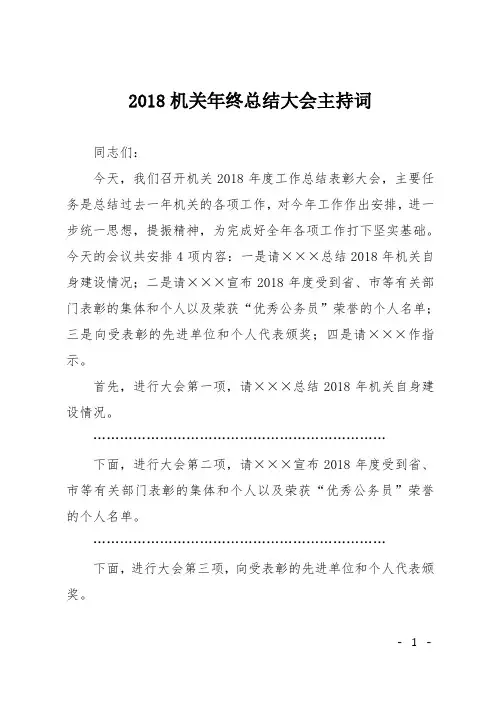 2018 机关年终总结大会主持词

同志们：

今天，我们召开机关 2018 年度工作总结表彰大会，主要任务是总结过去一年机关的各项工作，对今年工作作出安排，进一步统一思想，提振精神，为完成好全年各项工作打下坚实基础。今天的会议共安排 4 项内容：一是请×××总结 2018 年机关自身建设情况；二是请×××宣布 2018 年度受到省、市等有关部门表彰的集体和个人以及荣获“优秀公务员”荣誉的个人名单；三是向受表彰的先进单位和个人代表颁奖；四是请×××作指示。

首先，进行大会第一项，请×××总结 2018 年机关自身建设情况。

……………………………………………………………

下面，进行大会第二项，请×××宣布 2018 年度受到省、市等有关部门表彰的集体和个人以及荣获“优秀公务员”荣誉的个人名单。

……………………………………………………………

下面，进行大会第三项，向受表彰的先进单位和个人代表颁奖。

- 1 -